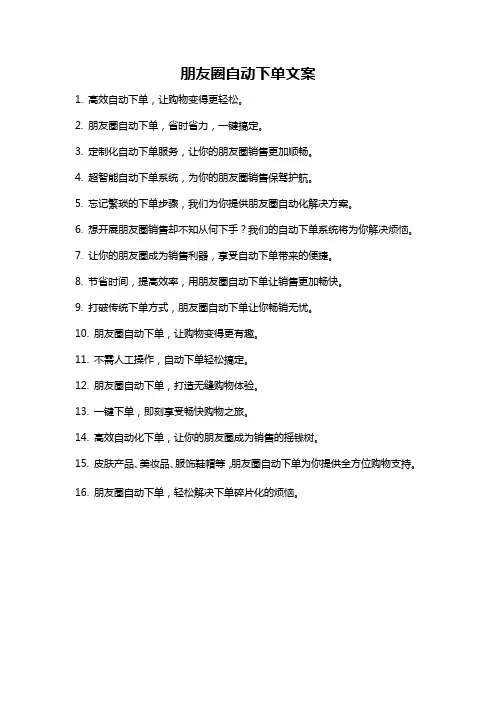 朋友圈自动下单文案

1. 高效自动下单，让购物变得更轻松。

2. 朋友圈自动下单，省时省力，一键搞定。

3. 定制化自动下单服务，让你的朋友圈销售更加顺畅。

4. 超智能自动下单系统，为你的朋友圈销售保驾护航。

5. 忘记繁琐的下单步骤，我们为你提供朋友圈自动化解决方案。

6. 想开展朋友圈销售却不知从何下手？我们的自动下单系统将为你解决烦恼。

7. 让你的朋友圈成为销售利器，享受自动下单带来的便捷。

8. 节省时间，提高效率，用朋友圈自动下单让销售更加畅快。

9. 打破传统下单方式，朋友圈自动下单让你畅销无忧。

10. 朋友圈自动下单，让购物变得更有趣。

11. 不需人工操作，自动下单轻松搞定。

12. 朋友圈自动下单，打造无缝购物体验。

13. 一键下单，即刻享受畅快购物之旅。

14. 高效自动化下单，让你的朋友圈成为销售的摇钱树。

15. 皮肤产品、美妆品、服饰鞋帽等，朋友圈自动下单为你提供全方位购物支持。

16. 朋友圈自动下单，轻松解决下单碎片化的烦恼。